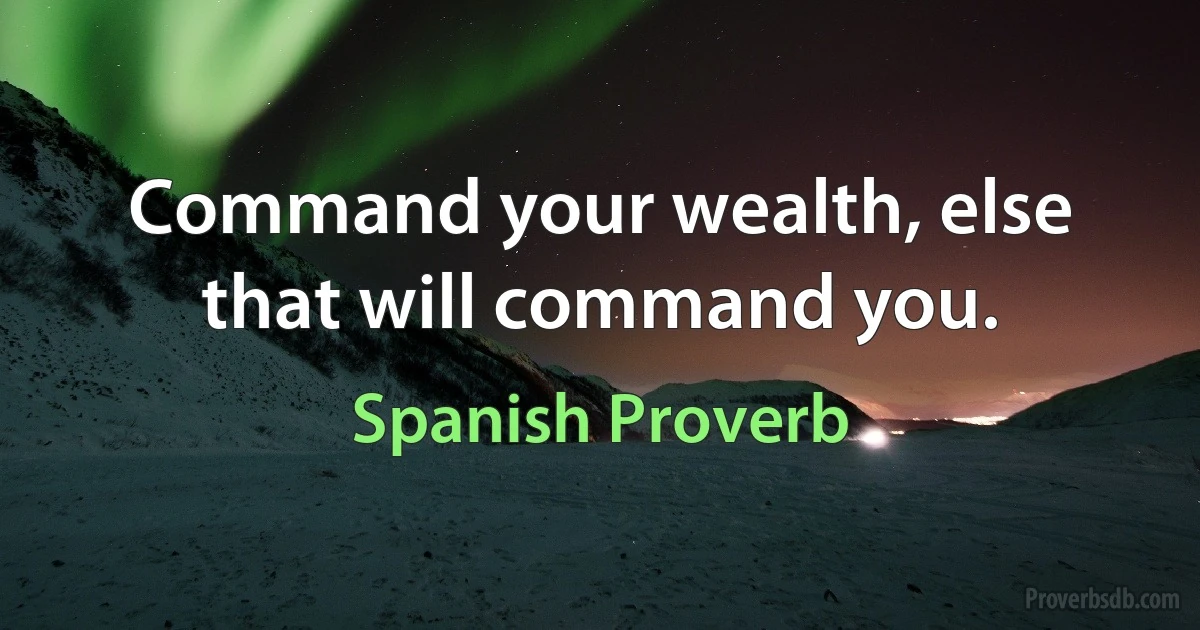 Command your wealth, else that will command you.

Spanish Proverb

Proverbsdb.com